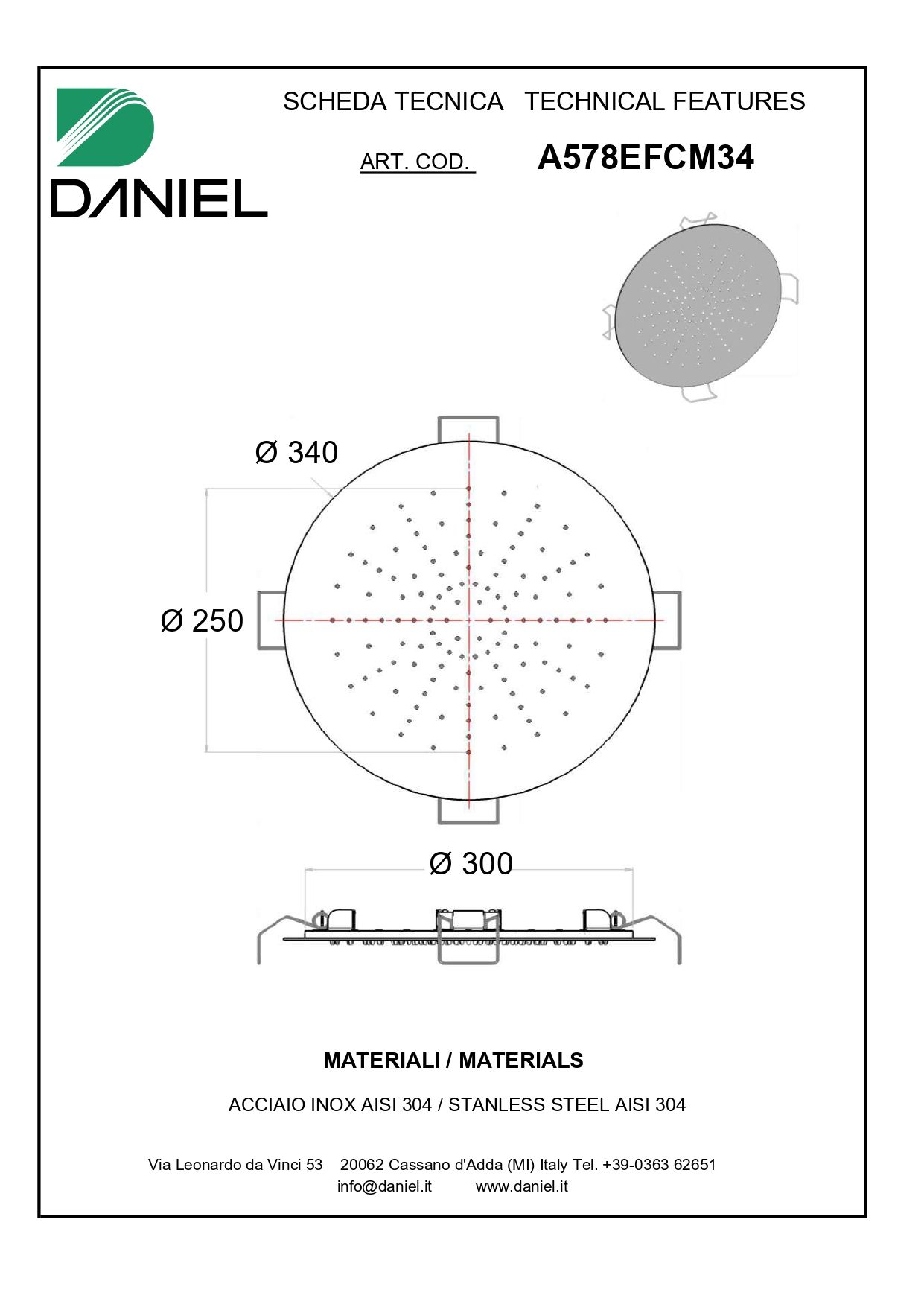 DANIEL

SCHEDA TECNICA TECHNICAL FEATURES

ART. COD. A578EFCM34

Ø 340

Ø 250

Ø 300

MATERIALI / MATERIALS

ACCIAIO INOX AISI 304 / STANLESS STEEL AISI 304

Via Leonardo da Vinci 53 20062 Cassano d'Adda (MI) Italy Tel. +39-0363 62651
info@daniel.it www.daniel.it